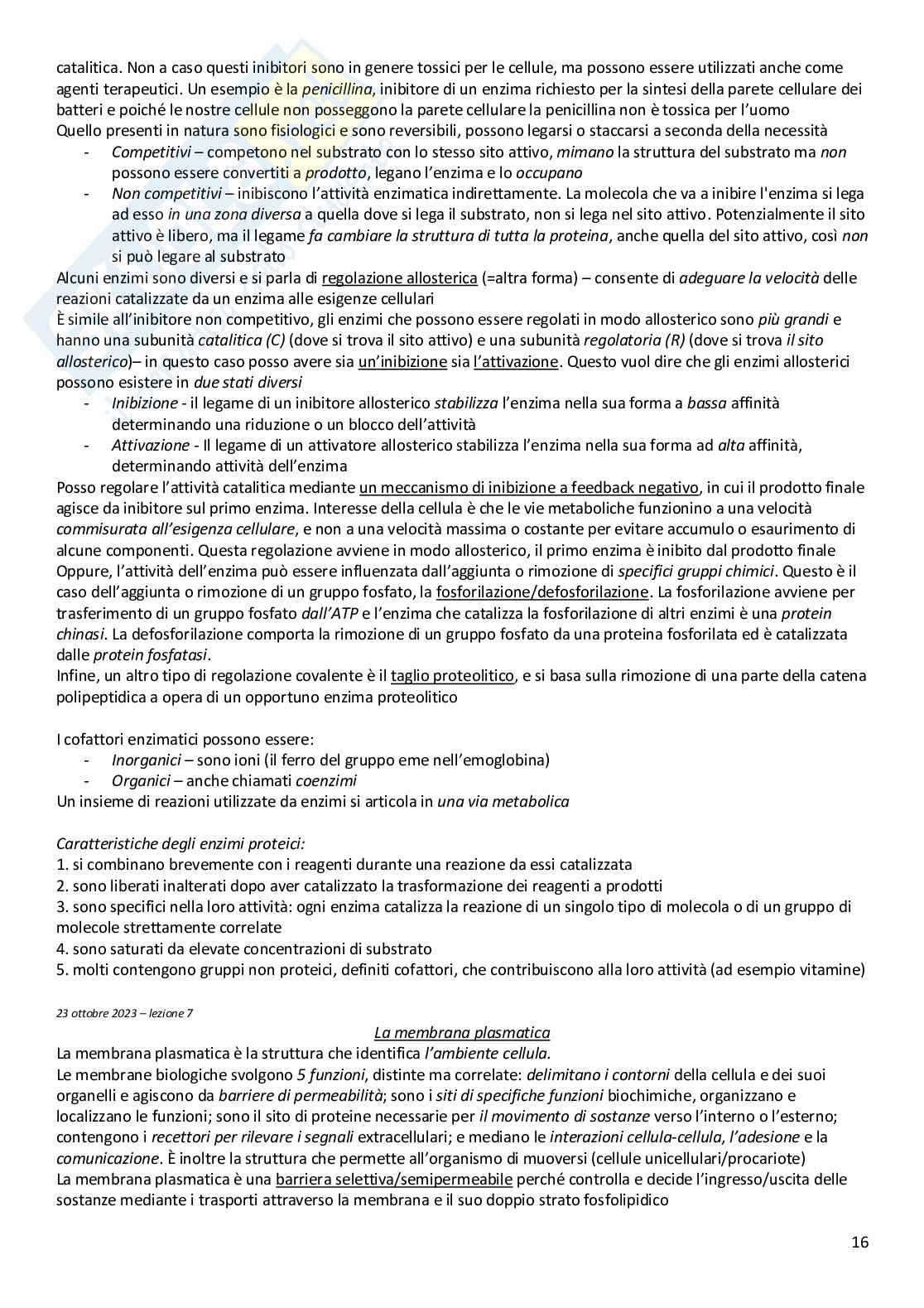 catalitica. Non a caso questi inibitori sono in genere tossici per le cellule, ma possono essere utilizzati anche come agenti terapeutici. Un esempio è la penicillina, inibitore di un enzima richiesto per la sintesi della parete cellulare dei batteri e poiché le nostre cellule non posseggono la parete cellulare la penicillina non è tossica per l'uomo
Quello presenti in natura sono fisiologici e sono reversibili, possono legarsi o staccarsi a seconda della necessità
- Competitivi – competono nel substrato con lo stesso sito attivo, mimano la struttura del substrato ma non possono essere convertiti a prodotto, legano l'enzima e lo occupano
- Non competitivi – inibiscono l'attività enzimatica indirettamente. La molecola che va a inibire l'enzima si lega ad esso in una zona diversa a quella dove si lega il substrato, non si lega nel sito attivo. Potenzialmente il sito attivo è libero, ma il legame fa cambiare la struttura di tutta la proteina, anche quella del sito attivo, così non si può legare al substrato
Alcuni enzimi sono diversi e si parla di regolazione allosterica (=altra forma) – consente di adeguare la velocità delle reazioni catalizzate da un enzima alle esigenze cellulari
È simile all'inibitore non competitivo, gli enzimi che possono essere regolati in modo allosterico sono più grandi e hanno una subunità catalitica (C) (dove si trova il sito attivo) e una subunità regolatoria (R) (dove si trova il sito allosterico)– in questo caso posso avere sia un'inibizione sia l'attivazione. Questo vuol dire che gli enzimi allosterici possono esistere in due stati diversi
- Inibizione - il legame di un inibitore allosterico stabilizza l'enzima nella sua forma a bassa affinità determinando una riduzione o un blocco dell'attività
- Attivazione - Il legame di un attivatore allosterico stabilizza l'enzima nella sua forma ad alta affinità, determinando attività dell'enzima
Posso regolare l'attività catalitica mediante un meccanismo di inibizione a feedback negativo, in cui il prodotto finale agisce da inibitore sul primo enzima. Interesse della cellula è che le vie metaboliche funzionino a una velocità commisurata all'esigenza cellulare, e non a una velocità massima o costante per evitare accumulo o esaurimento di alcune componenti. Questa regolazione avviene in modo allosterico, il primo enzima è inibito dal prodotto finale
Oppure, l'attività dell'enzima può essere influenzata dall'aggiunta o rimozione di specifici gruppi chimici. Questo è il caso dell'aggiunta o rimozione di un gruppo fosfato, la fosforilazione/defosforilazione. La fosforilazione avviene per trasferimento di un gruppo fosfato dall'ATP e l'enzima che catalizza la fosforilazione di altri enzimi è una protein chinasi. La defosforilazione comporta la rimozione di un gruppo fosfato da una proteina fosforilata ed è catalizzata dalle protein fosfatasi.
Infine, un altro tipo di regolazione covalente è il taglio proteolitico, e si basa sulla rimozione di una parte della catena polipeptidica a opera di un opportuno enzima proteolitico

I cofattori enzimatici possono essere:
- Inorganici – sono ioni (il ferro del gruppo eme nell'emoglobina)
- Organici – anche chiamati coenzimi
Un insieme di reazioni utilizzate da enzimi si articola in una via metabolica

Caratteristiche degli enzimi proteici:
1. si combinano brevemente con i reagenti durante una reazione da essi catalizzata
2. sono liberati inalterati dopo aver catalizzato la trasformazione dei reagenti a prodotti
3. sono specifici nella loro attività: ogni enzima catalizza la reazione di un singolo tipo di molecola o di un gruppo di molecole strettamente correlate
4. sono saturati da elevate concentrazioni di substrato
5. molti contengono gruppi non proteici, definiti cofattori, che contribuiscono alla loro attività (ad esempio vitamine)

23 ottobre 2023 – lezione 7

La membrana plasmatica
La membrana plasmatica è la struttura che identifica l'ambiente cellula.
Le membrane biologiche svolgono 5 funzioni, distinte ma correlate: delimitano i contorni della cellula e dei suoi organelli e agiscono da barriere di permeabilità; sono i siti di specifiche funzioni biochimiche, organizzano e localizzano le funzioni; sono il sito di proteine necessarie per il movimento di sostanze verso l'interno o l'esterno; contengono i recettori per rilevare i segnali extracellulari; e mediano le interazioni cellula-cellula, l'adesione e la comunicazione. È inoltre la struttura che permette all'organismo di muoversi (cellule unicellulari/procariote)
La membrana plasmatica è una barriera selettiva/semipermeabile perché controlla e decide l'ingresso/uscita delle sostanze mediante i trasporti attraverso la membrana e il suo doppio strato fosfolipidico

16